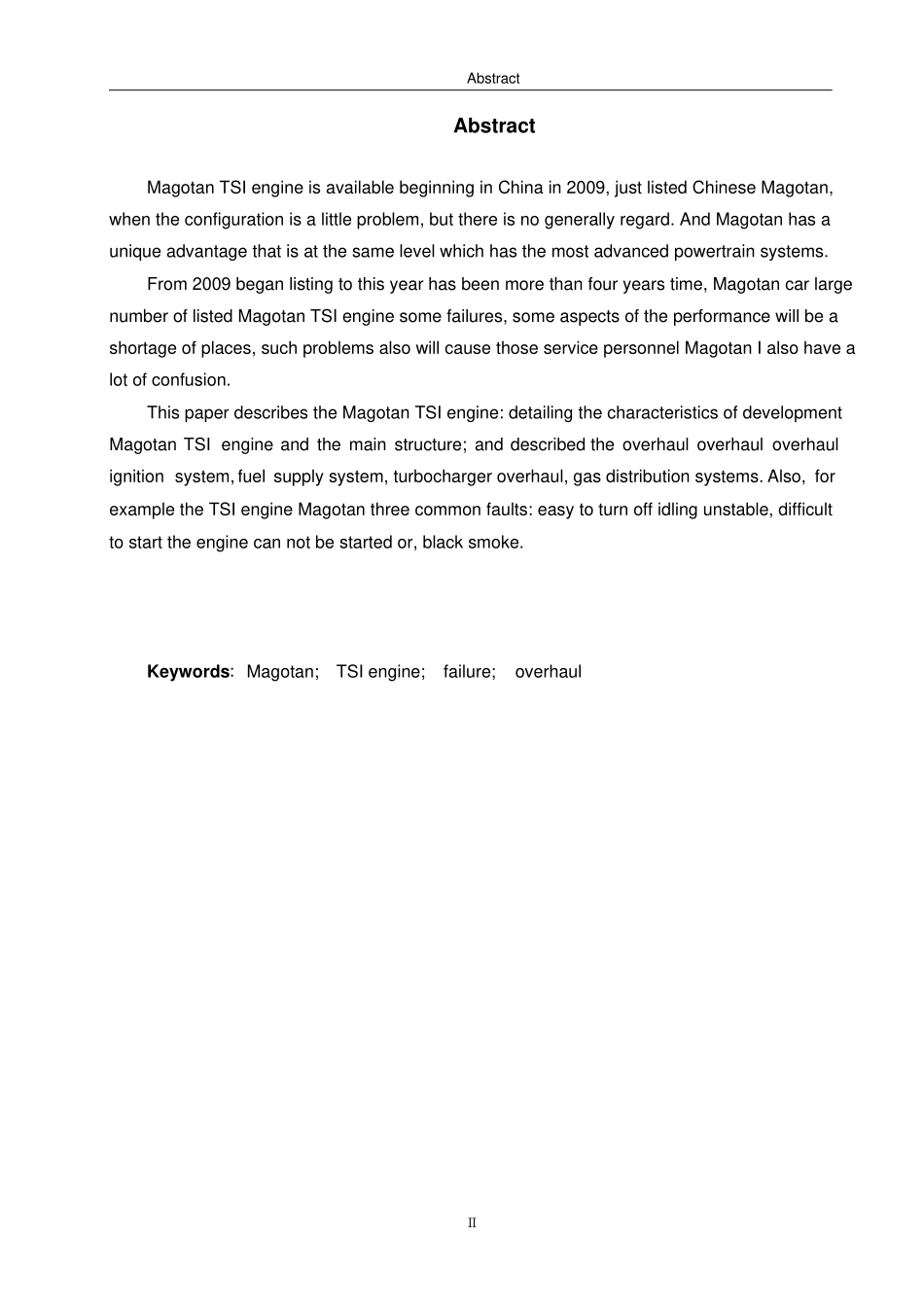 Abstract

Abstract

Magotan TSI engine is available beginning in China in 2009, just listed Chinese Magotan, when the configuration is a little problem, but there is no generally regard. And Magotan has a unique advantage that is at the same level which has the most advanced powertrain systems.

From 2009 began listing to this year has been more than four years time, Magotan car large number of listed Magotan TSI engine some failures, some aspects of the performance will be a shortage of places, such problems also will cause those service personnel Magotan I also have a lot of confusion.

This paper describes the Magotan TSI engine: detailing the characteristics of development Magotan TSI engine and the main structure; and described the overhaul overhaul overhaul ignition system, fuel supply system, turbocharger overhaul, gas distribution systems. Also, for example the TSI engine Magotan three common faults: easy to turn off idling unstable, difficult to start the engine can not be started or, black smoke.

Keywords: Magotan; TSI engine; failure; overhaul

II